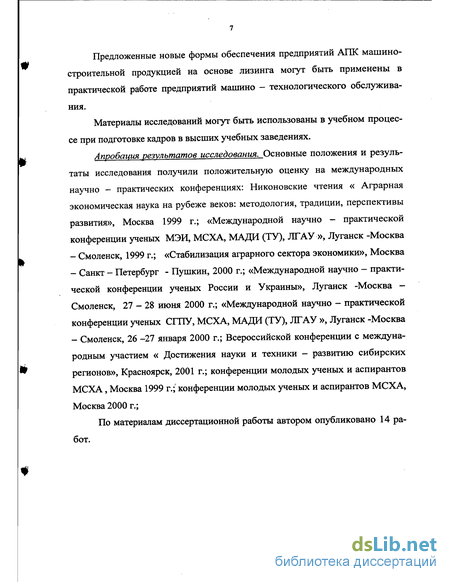 7

Предложенные новые формы обеспечения предприятий АПК машиностроительной продукцией на основе лизинга могут быть применены в практической работе предприятий машино – технологического обслуживания.

Материалы исследований могут быть использованы в учебном процессе при подготовке кадров в высших учебных заведениях.

Апробация результатов исследования. Основные положения и результаты исследования получили положительную оценку на международных научно – практических конференциях: Никоновские чтения « Аграрная экономическая наука на рубеже веков: методология, традиции, перспективы развития», Москва 1999 г.; «Международной научно – практической конференции ученых МЭИ, МСХА, МАДИ (ТУ), ЛГАУ », Луганск -Москва – Смоленск, 1999 г.; «Стабилизация аграрного сектора экономики», Москва – Санкт – Петербург - Пушкин, 2000 г.; «Международной научно – практической конференции ученых России и Украины», Луганск -Москва – Смоленск, 27 – 28 июня 2000 г.; «Международной научно – практической конференции ученых СГПУ, МСХА, МАДИ (ТУ), ЛГАУ », Луганск -Москва – Смоленск, 26 –27 января 2000 г.; Всероссийской конференции с международным участием « Достижения науки и техники – развитию сибирских регионов», Красноярск, 2001 г.; конференции молодых ученых и аспирантов МСХА , Москва 1999 г.; конференции молодых ученых и аспирантов МСХА, Москва 2000 г.;

По материалам диссертационной работы автором опубликовано 14 работ.

dsLib.net
библиотека диссертаций